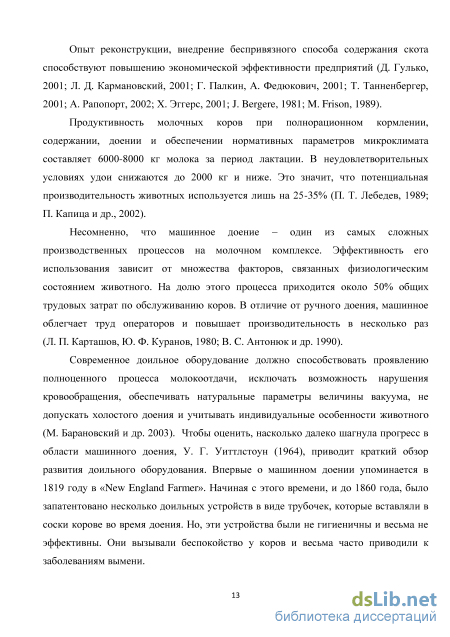 Опыт реконструкции, внедрение беспривязного способа содержания скота способствуют повышению экономической эффективности предприятий (Д. Гулько, 2001; Л. Д. Кармановский, 2001; Г. Палкин, А. Федюкович, 2001; Т. Танненбергер, 2001; А. Рапопорт, 2002; Х. Эггерс, 2001; J. Bergere, 1981; M. Frison, 1989).

Продуктивность молочных коров при полнорационном кормлении, содержании, доении и обеспечении нормативных параметров микроклимата составляет 6000-8000 кг молока за период лактации. В неудовлетворительных условиях удои снижаются до 2000 кг и ниже. Это значит, что потенциальная производительность животных используется лишь на 25-35% (П. Т. Лебедев, 1989; П. Капица и др., 2002).

Несомненно, что машинное доение – один из самых сложных производственных процессов на молочном комплексе. Эффективность его использования зависит от множества факторов, связанных физиологическим состоянием животного. На долю этого процесса приходится около 50% общих трудовых затрат по обслуживанию коров. В отличие от ручного доения, машинное облегчает труд операторов и повышает производительность в несколько раз (Л. П. Карташов, Ю. Ф. Куранов, 1980; В. С. Антонюк и др. 1990).

Современное доильное оборудование должно способствовать проявлению полноценного процесса молокоотдачи, исключать возможность нарушения кровообращения, обеспечивать натуральные параметры величины вакуума, не допускать холостого доения и учитывать индивидуальные особенности животного (М. Барановский и др. 2003). Чтобы оценить, насколько далеко шагнула прогресс в области машинного доения, У. Г. Уиттлстоун (1964), приводит краткий обзор развития доильного оборудования. Впервые о машинном доении упоминается в 1819 году в «New England Farmer». Начиная с этого времени, и до 1860 года, было запатентовано несколько доильных устройств в виде трубочек, которые вставляли в соски корове во время доения. Но, эти устройства были не гигиеничны и весьма не эффективны. Они вызывали беспокойство у коров и весьма часто приводили к заболеваниям вымени.

13

dsLib.net
библиотека диссертаций